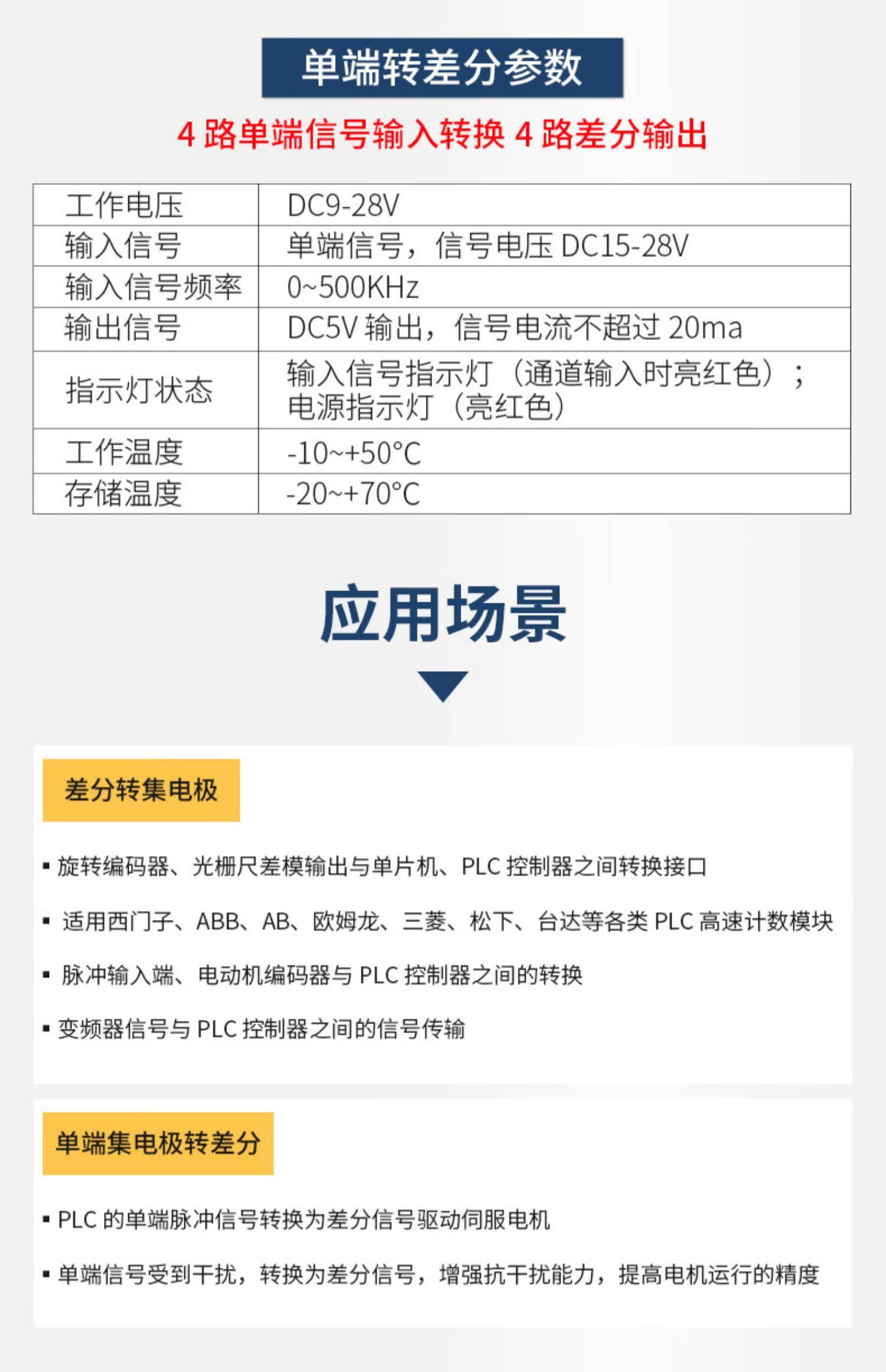 单端转差分参数

4路单端信号输入转换4路差分输出

| 工作电压 | DC9-28V |
|---|---|
| 输入信号 | 单端信号，信号电压DC15-28V |
| 输入信号频率 | 0~500KHz |
| 输出信号 | DC5V输出，信号电流不超过20ma |
| 指示灯状态 | 输入信号指示灯（通道输入时亮红色）；电源指示灯（亮红色） |
| 工作温度 | -10~+50°C |
| 存储温度 | -20~+70°C |

应用场景

差分转集电极

• 旋转编码器、光栅尺差模输出与单片机、PLC控制器之间转换接口

• 适用西门子、ABB、AB、欧姆龙、三菱、松下、台达等各类PLC高速计数模块

• 脉冲输入端、电动机编码器与PLC控制器之间的转换

• 变频器信号与PLC控制器之间的信号传输

单端集电极转差分

• PLC的单端脉冲信号转换为差分信号驱动伺服电机

• 单端信号受到干扰，转换为差分信号，增强抗干扰能力，提高电机运行的精度